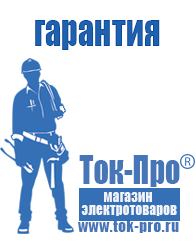 гарантия

Ток-Про®

магазин электротоваров

www.tok-pro.ru